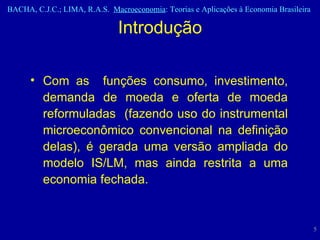 BACHA, C.J.C.; LIMA, R.A.S. Macroeconomia: Teorias e Aplicações à Economia Brasileira

Introdução

• Com as funções consumo, investimento, demanda de moeda e oferta de moeda reformuladas (fazendo uso do instrumental microeconômico convencional na definição delas), é gerada uma versão ampliada do modelo IS/LM, mas ainda restrita a uma economia fechada.

5